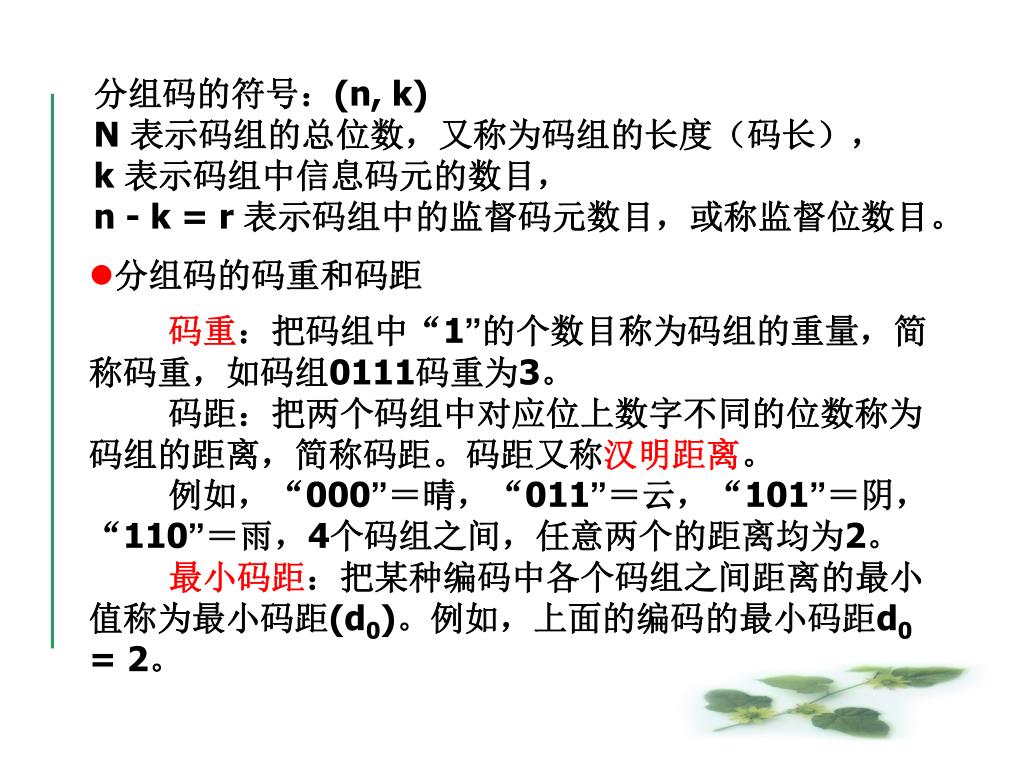 分组码的符号：(n, k)
N 表示码组的总位数，又称为码组的长度（码长），
k 表示码组中信息码元的数目，
n - k = r 表示码组中的监督码元数目，或称监督位数目。

●分组码的码重和码距

码重：把码组中“1”的个数目称为码组的重量，简称码重，如码组0111码重为3。

码距：把两个码组中对应位上数字不同的位数称为码组的距离，简称码距。码距又称汉明距离。

例如，“000”＝晴，“011”＝云，“101”＝阴，“110”＝雨，4个码组之间，任意两个的距离均为2。

最小码距：把某种编码中各个码组之间距离的最小值称为最小码距($d_0$)。例如，上面的编码的最小码距$d_0$ = 2。